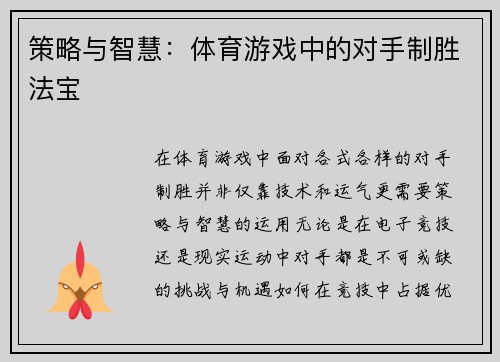 策略与智慧：体育游戏中的对手制胜法宝

在体育游戏中面对各式各样的对手制胜并非仅靠技术和运气更需要策略与智慧的运用无论是在电子竞技还是现实运动中对手都是不可或缺的挑战与机遇如何在竞技中占据优